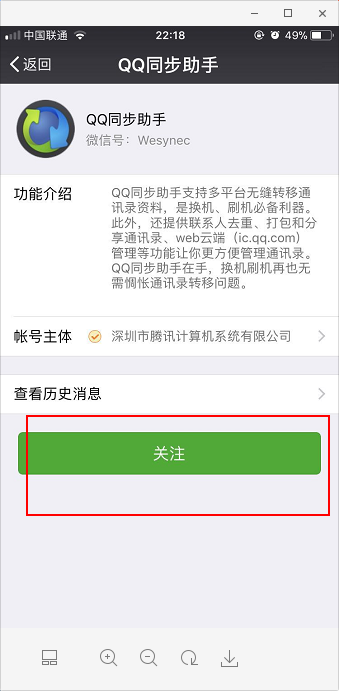 中国联通 22:18 49%

返回 QQ同步助手

QQ同步助手
微信号：Wesynec

功能介绍 QQ同步助手支持多平台无缝转移通讯录资料，是换机、刷机必备利器。此外，还提供联系人去重、打包和分享通讯录、web云端（ic.qq.com）管理等功能让你更方便管理通讯录。QQ同步助手在手，换机刷机再也无需惆怅通讯录转移问题。

帐号主体 深圳市腾讯计算机系统有限公司

查看历史消息

关注